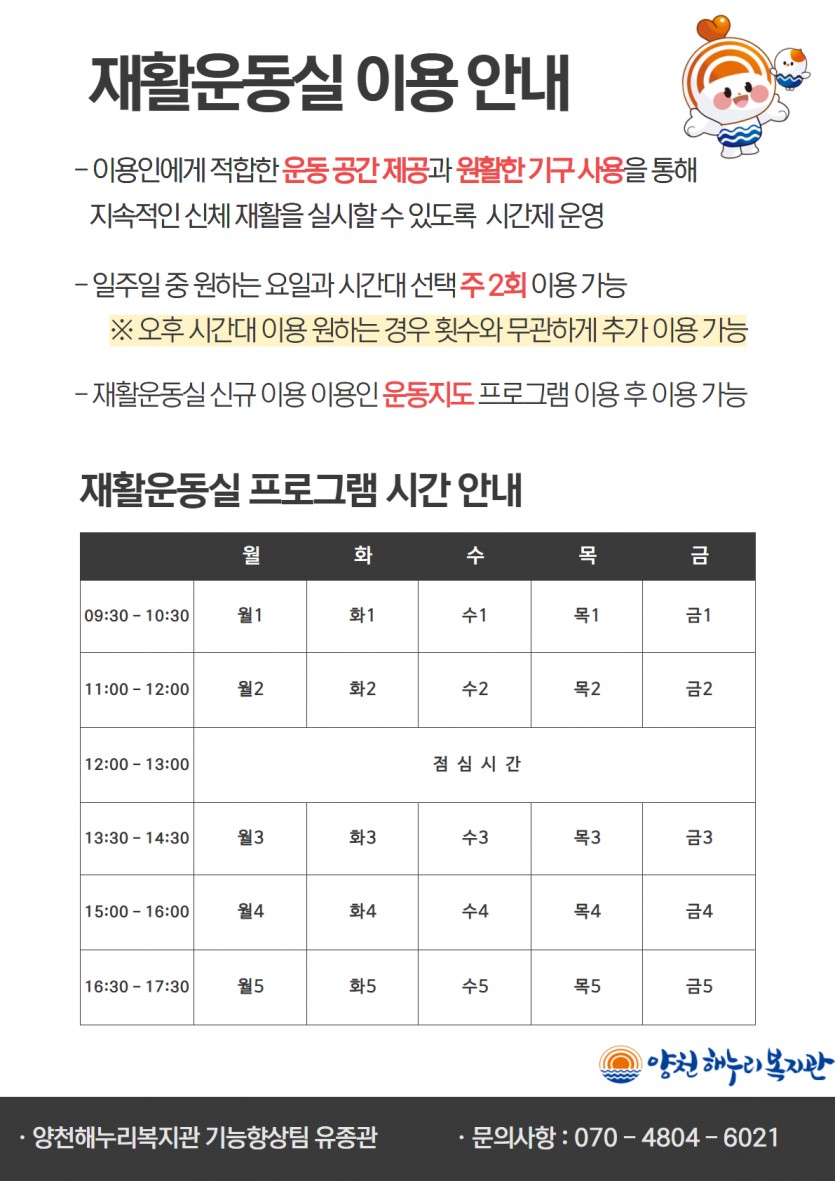 재활운동실 이용 안내

– 이용인에게 적합한 운동 공간 제공과 원활한 기구 사용을 통해 지속적인 신체 재활을 실시할 수 있도록 시간제 운영

– 일주일 중 원하는 요일과 시간대 선택 주 2회 이용 가능
※ 오후 시간대 이용 원하는 경우 횟수와 무관하게 추가 이용 가능

– 재활운동실 신규 이용 이용인 운동지도 프로그램 이용 후 이용 가능

재활운동실 프로그램 시간 안내

| | 월 | 화 | 수 | 목 | 금 |
|---|---|---|---|---|---|
| 09:30 – 10:30 | 월1 | 화1 | 수1 | 목1 | 금1 |
| 11:00 – 12:00 | 월2 | 화2 | 수2 | 목2 | 금2 |
| 12:00 – 13:00 | 점 심 시 간 | | | | |
| 13:30 – 14:30 | 월3 | 화3 | 수3 | 목3 | 금3 |
| 15:00 – 16:00 | 월4 | 화4 | 수4 | 목4 | 금4 |
| 16:30 – 17:30 | 월5 | 화5 | 수5 | 목5 | 금5 |

양천 해누리복지관

· 양천해누리복지관 기능향상팀 유종관 · 문의사항 : 070 – 4804 – 6021